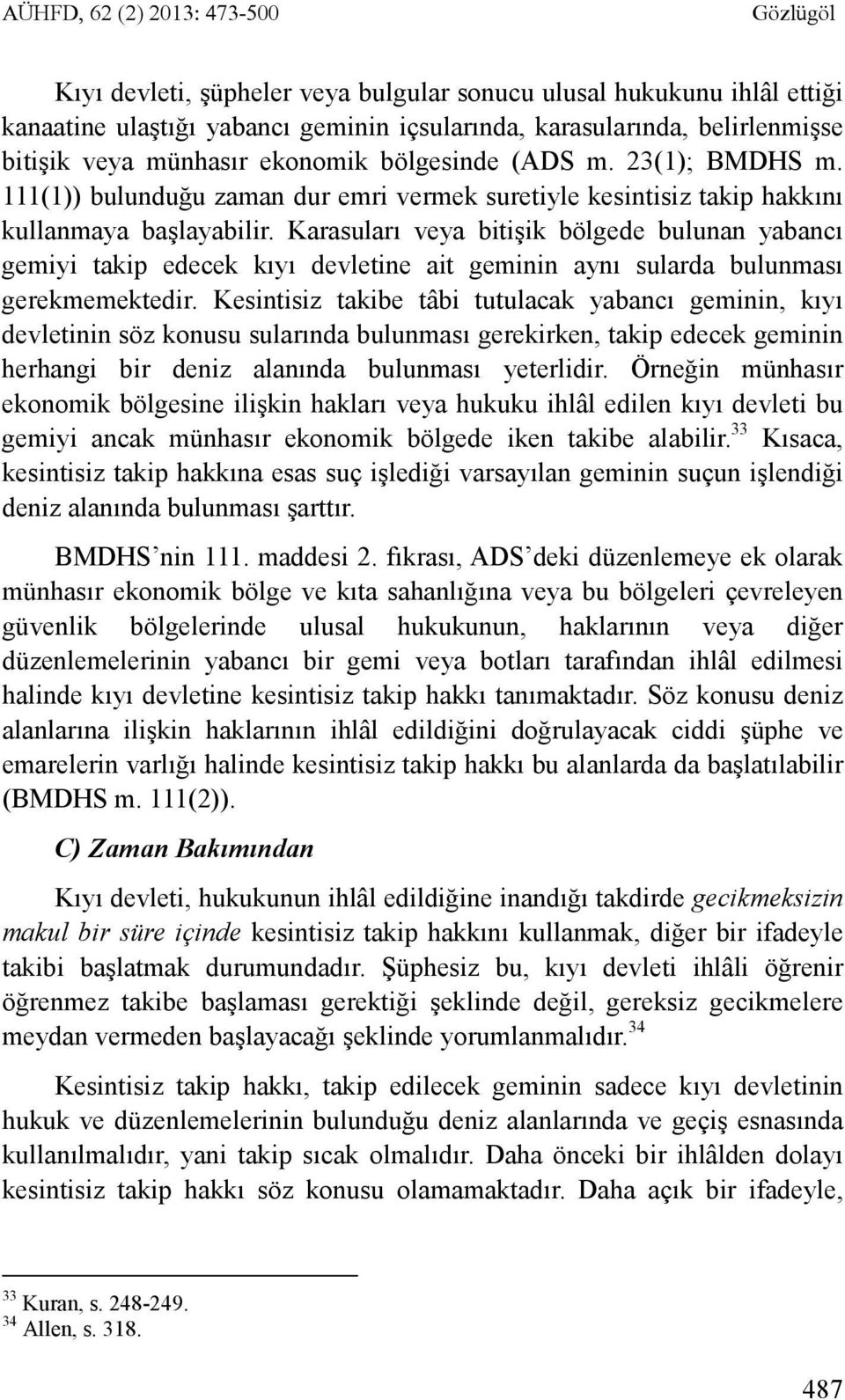 AÜHFD, 62 (2) 2013: 473-500 Gözlügöl

Kıyı devleti, şüpheler veya bulgular sonucu ulusal hukukunu ihlâl ettiği kanaatine ulaştığı yabancı geminin içsularında, karasularında, belirlenmişse bitişik veya münhasır ekonomik bölgesinde (ADS m. 23(1); BMDHS m. 111(1)) bulunduğu zaman dur emri vermek suretiyle kesintisiz takip hakkını kullanmaya başlayabilir. Karasuları veya bitişik bölgede bulunan yabancı gemiyi takip edecek kıyı devletine ait geminin aynı sularda bulunması gerekmemektedir. Kesintisiz takibe tâbi tutulacak yabancı geminin, kıyı devletinin söz konusu sularında bulunması gerekirken, takip edecek geminin herhangi bir deniz alanında bulunması yeterlidir. Örneğin münhasır ekonomik bölgesine ilişkin hakları veya hukuku ihlâl edilen kıyı devleti bu gemiyi ancak münhasır ekonomik bölgede iken takibe alabilir.$^{33}$ Kısaca, kesintisiz takip hakkına esas suç işlediği varsayılan geminin suçun işlendiği deniz alanında bulunması şarttır.

BMDHS'nin 111. maddesi 2. fıkrası, ADS'deki düzenlemeye ek olarak münhasır ekonomik bölge ve kıta sahanlığına veya bu bölgeleri çevreleyen güvenlik bölgelerinde ulusal hukukunun, haklarının veya diğer düzenlemelerinin yabancı bir gemi veya botları tarafından ihlâl edilmesi halinde kıyı devletine kesintisiz takip hakkı tanımaktadır. Söz konusu deniz alanlarına ilişkin haklarının ihlâl edildiğini doğrulayacak ciddi şüphe ve emarelerin varlığı halinde kesintisiz takip hakkı bu alanlarda da başlatılabilir (BMDHS m. 111(2)).

C) Zaman Bakımından

Kıyı devleti, hukukunun ihlâl edildiğine inandığı takdirde gecikmeksizin makul bir süre içinde kesintisiz takip hakkını kullanmak, diğer bir ifadeyle takibi başlatmak durumundadır. Şüphesiz bu, kıyı devleti ihlâli öğrenir öğrenmez takibe başlaması gerektiği şeklinde değil, gereksiz gecikmelere meydan vermeden başlayacağı şeklinde yorumlanmalıdır.$^{34}$

Kesintisiz takip hakkı, takip edilecek geminin sadece kıyı devletinin hukuk ve düzenlemelerinin bulunduğu deniz alanlarında ve geçiş esnasında kullanılmalıdır, yani takip sıcak olmalıdır. Daha önceki bir ihlâlden dolayı kesintisiz takip hakkı söz konusu olamamaktadır. Daha açık bir ifadeyle,

$^{33}$ Kuran, s. 248-249.
$^{34}$ Allen, s. 318.

487